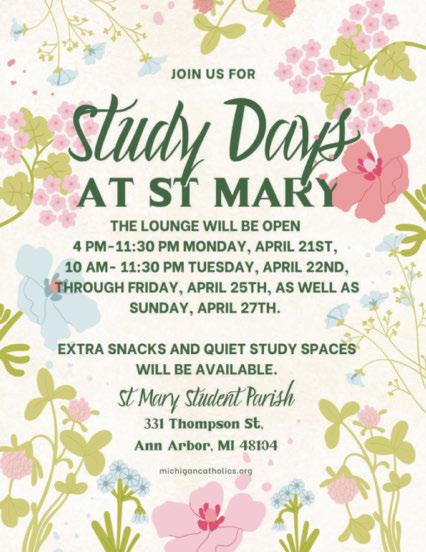 JOIN US FOR

Study Days
AT ST MARY

THE LOUNGE WILL BE OPEN 4 PM-11:30 PM MONDAY, APRIL 21ST, 10 AM- 11:30 PM TUESDAY, APRIL 22ND, THROUGH FRIDAY, APRIL 25TH, AS WELL AS SUNDAY, APRIL 27TH.

EXTRA SNACKS AND QUIET STUDY SPACES WILL BE AVAILABLE.

St Mary Student Parish
331 Thompson St,
Ann Arbor, MI 48104

michigancatholics.org